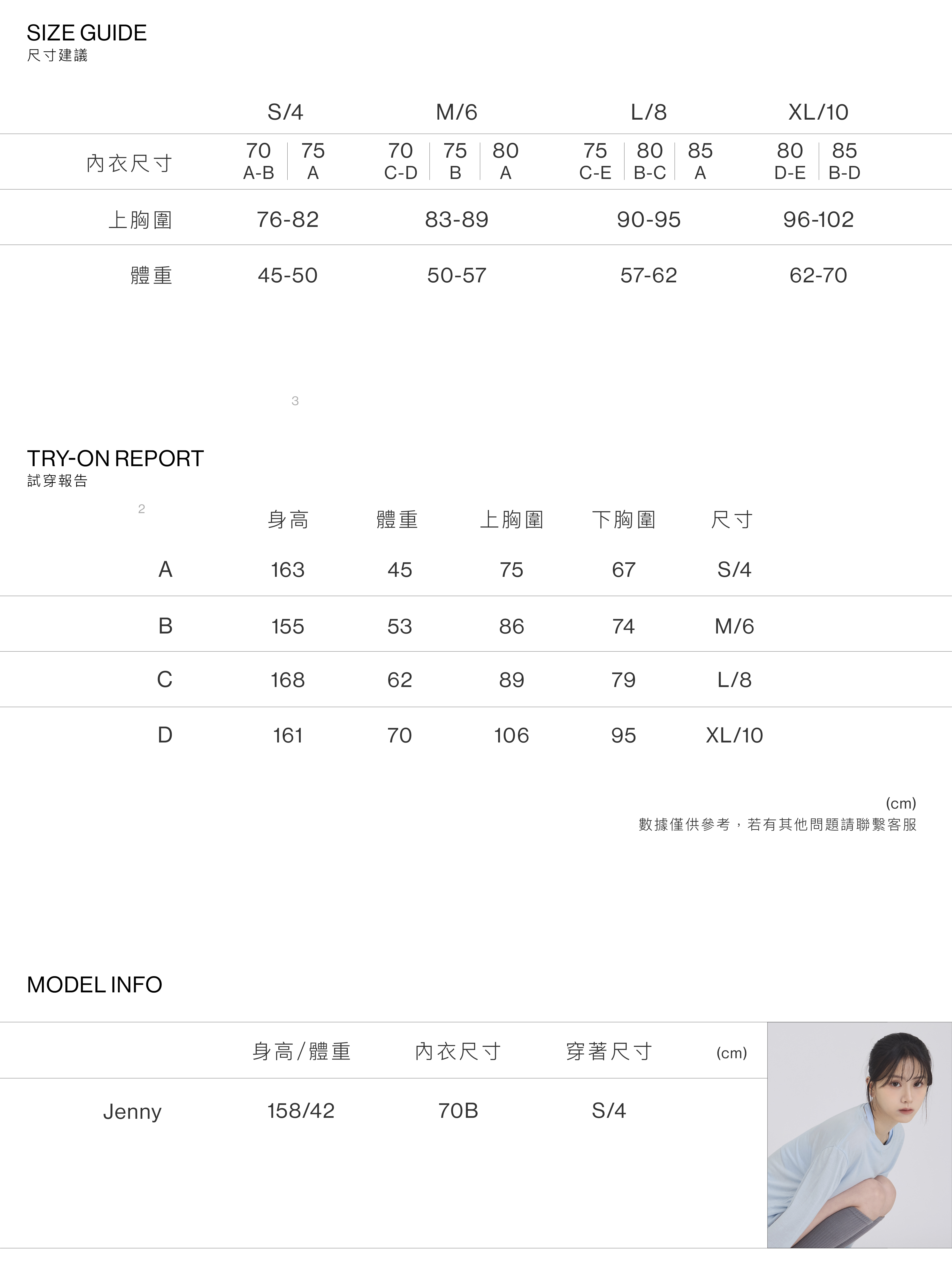 SIZE GUIDE
尺寸建議

| | S/4 | M/6 | L/8 | XL/10 |
|---|---|---|---|---|
| 內衣尺寸 | 70 A-B \| 75 A | 70 C-D \| 75 B \| 80 A | 75 C-E \| 80 B-C \| 85 A | 80 D-E \| 85 B-D |
| 上胸圍 | 76-82 | 83-89 | 90-95 | 96-102 |
| 體重 | 45-50 | 50-57 | 57-62 | 62-70 |

3

TRY-ON REPORT
試穿報告

2

| | 身高 | 體重 | 上胸圍 | 下胸圍 | 尺寸 |
|---|---|---|---|---|---|
| A | 163 | 45 | 75 | 67 | S/4 |
| B | 155 | 53 | 86 | 74 | M/6 |
| C | 168 | 62 | 89 | 79 | L/8 |
| D | 161 | 70 | 106 | 95 | XL/10 |

(cm)
數據僅供參考，若有其他問題請聯繫客服

MODEL INFO

| | 身高/體重 | 內衣尺寸 | 穿著尺寸 | (cm) |
|---|---|---|---|---|
| Jenny | 158/42 | 70B | S/4 | |